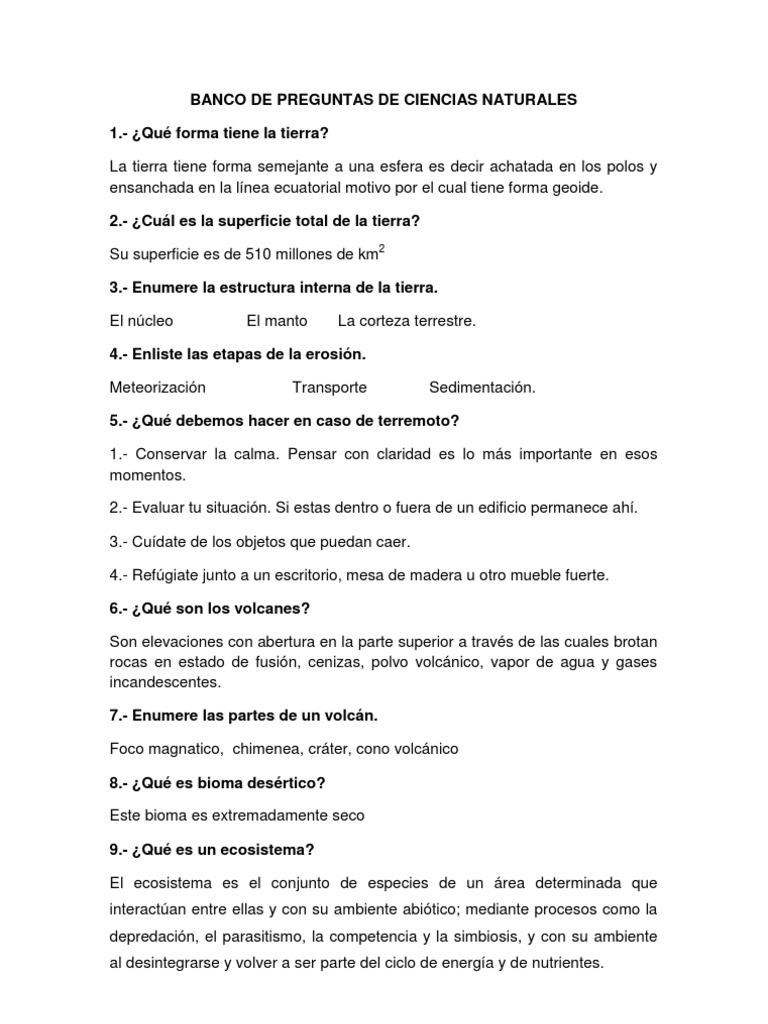 BANCO DE PREGUNTAS DE CIENCIAS NATURALES

1.- ¿Qué forma tiene la tierra?

La tierra tiene forma semejante a una esfera es decir achatada en los polos y ensanchada en la línea ecuatorial motivo por el cual tiene forma geoide.

2.- ¿Cuál es la superficie total de la tierra?

Su superficie es de 510 millones de $km^2$

3.- Enumere la estructura interna de la tierra.

El núcleo El manto La corteza terrestre.

4.- Enliste las etapas de la erosión.

Meteorización Transporte Sedimentación.

5.- ¿Qué debemos hacer en caso de terremoto?

1.- Conservar la calma. Pensar con claridad es lo más importante en esos momentos.

2.- Evaluar tu situación. Si estas dentro o fuera de un edificio permanece ahí.

3.- Cuídate de los objetos que puedan caer.

4.- Refúgiate junto a un escritorio, mesa de madera u otro mueble fuerte.

6.- ¿Qué son los volcanes?

Son elevaciones con abertura en la parte superior a través de las cuales brotan rocas en estado de fusión, cenizas, polvo volcánico, vapor de agua y gases incandescentes.

7.- Enumere las partes de un volcán.

Foco magnatico, chimenea, cráter, cono volcánico

8.- ¿Qué es bioma desértico?

Este bioma es extremadamente seco

9.- ¿Qué es un ecosistema?

El ecosistema es el conjunto de especies de un área determinada que interactúan entre ellas y con su ambiente abiótico; mediante procesos como la depredación, el parasitismo, la competencia y la simbiosis, y con su ambiente al desintegrarse y volver a ser parte del ciclo de energía y de nutrientes.